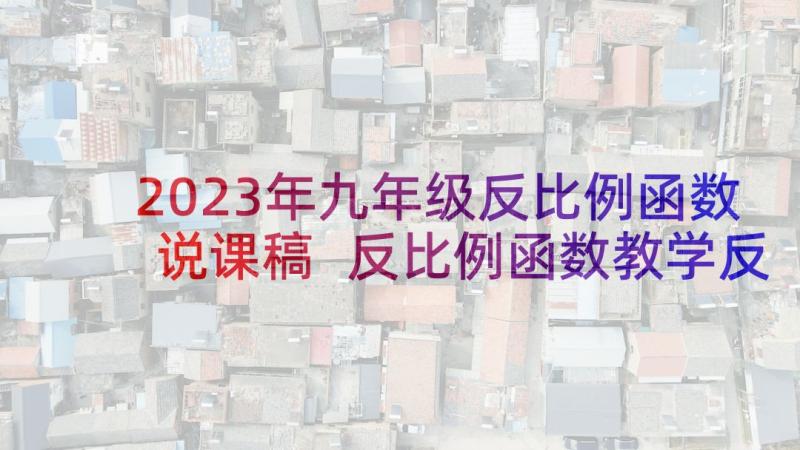 2023年九年级反比例函数说课稿 反比例函数教学反